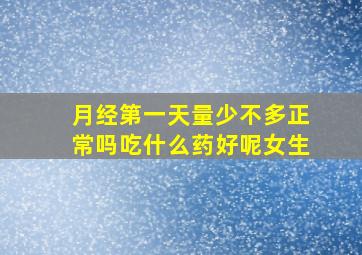 月经第一天量少不多正常吗吃什么药好呢女生